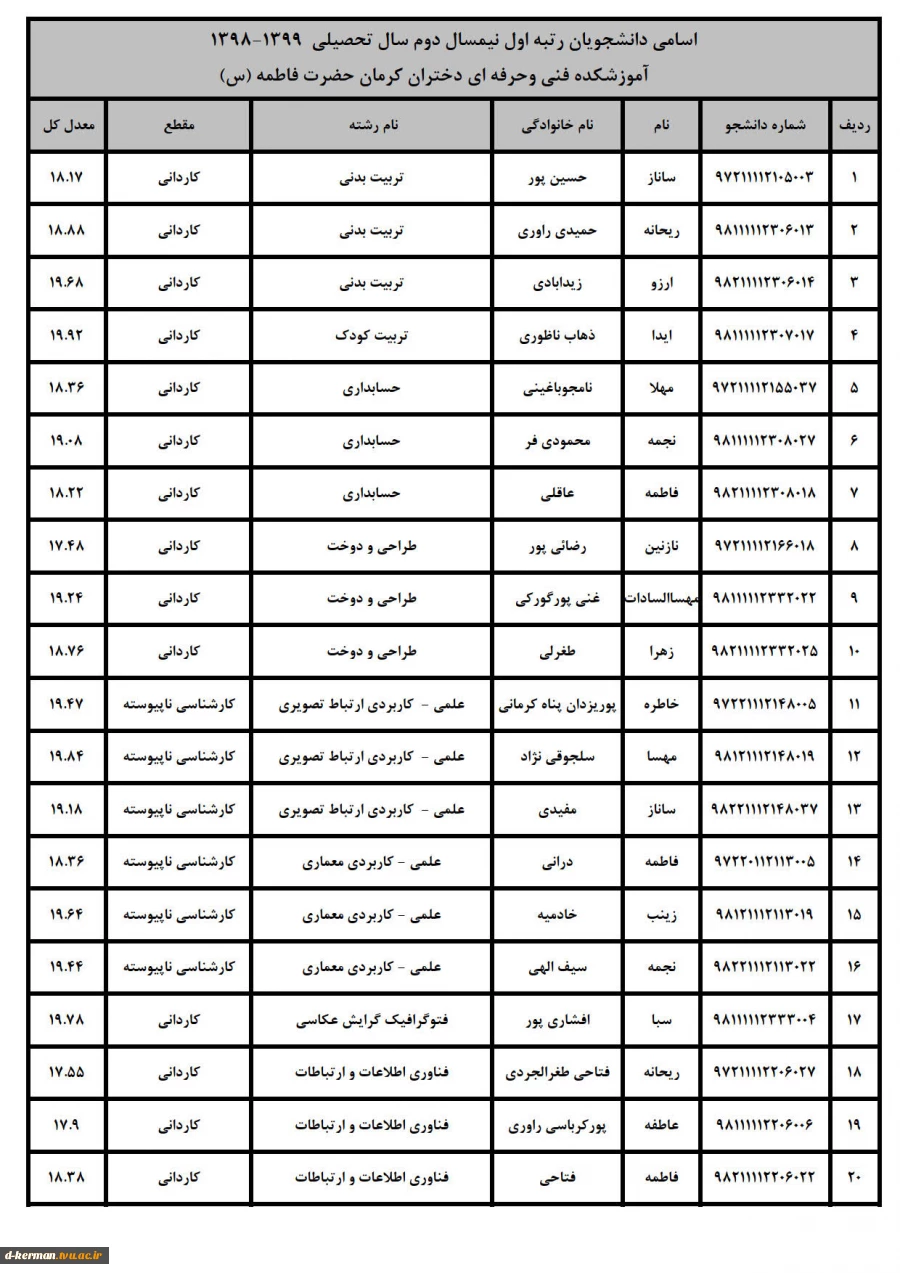 اسامی دانشجویان رتبه اول نیمسال دوم سال تحصیلی ۱۳۹۹-۱۳۹۸
آموزشکده فنی وحرفه ای دختران کرمان حضرت فاطمه (س)

| ردیف | شماره دانشجو | نام | نام خانوادگی | نام رشته | مقطع | معدل کل |
|---|---|---|---|---|---|---|
| ۱ | ۹۷۲۱۱۱۱۲۱۰۵۰۰۳ | ساناز | حسین پور | تربیت بدنی | کاردانی | ۱۸.۱۷ |
| ۲ | ۹۸۱۱۱۱۱۲۳۰۶۰۱۳ | ریحانه | حمیدی راوری | تربیت بدنی | کاردانی | ۱۸.۸۸ |
| ۳ | ۹۸۲۱۱۱۱۲۳۰۶۰۱۴ | ارزو | زیدابادی | تربیت بدنی | کاردانی | ۱۹.۶۸ |
| ۴ | ۹۸۱۱۱۱۱۲۳۰۷۰۱۷ | ایدا | ذهاب ناظوری | تربیت کودک | کاردانی | ۱۹.۹۲ |
| ۵ | ۹۷۲۱۱۱۱۲۱۵۵۰۳۷ | مهلا | نامجوباغینی | حسابداری | کاردانی | ۱۸.۳۶ |
| ۶ | ۹۸۱۱۱۱۱۲۳۰۸۰۲۷ | نجمه | محمودی فر | حسابداری | کاردانی | ۱۹.۰۸ |
| ۷ | ۹۸۲۱۱۱۱۲۳۰۸۰۱۸ | فاطمه | عاقلی | حسابداری | کاردانی | ۱۸.۲۲ |
| ۸ | ۹۷۲۱۱۱۱۲۱۶۶۰۱۸ | نازنین | رضائی پور | طراحی و دوخت | کاردانی | ۱۷.۴۸ |
| ۹ | ۹۸۱۱۱۱۱۲۳۳۲۰۲۲ | مهساالسادات | غنی پورگورکی | طراحی و دوخت | کاردانی | ۱۹.۲۴ |
| ۱۰ | ۹۸۲۱۱۱۱۲۳۳۲۰۲۵ | زهرا | طغرلی | طراحی و دوخت | کاردانی | ۱۸.۷۶ |
| ۱۱ | ۹۷۲۲۱۱۱۲۱۴۸۰۰۵ | خاطره | پوریزدان پناه کرمانی | علمی - کاربردی ارتباط تصویری | کارشناسی ناپیوسته | ۱۹.۴۷ |
| ۱۲ | ۹۸۱۲۱۱۱۲۱۴۸۰۱۹ | مهسا | سلجوقی نژاد | علمی - کاربردی ارتباط تصویری | کارشناسی ناپیوسته | ۱۹.۸۴ |
| ۱۳ | ۹۸۲۲۱۱۱۲۱۴۸۰۳۷ | ساناز | مفیدی | علمی - کاربردی ارتباط تصویری | کارشناسی ناپیوسته | ۱۹.۱۸ |
| ۱۴ | ۹۷۲۲۰۱۱۲۱۱۳۰۰۵ | فاطمه | درانی | علمی - کاربردی معماری | کارشناسی ناپیوسته | ۱۸.۳۶ |
| ۱۵ | ۹۸۱۲۱۱۱۲۱۱۳۰۱۹ | زینب | خادمیه | علمی - کاربردی معماری | کارشناسی ناپیوسته | ۱۹.۶۴ |
| ۱۶ | ۹۸۲۲۱۱۱۲۱۱۳۰۲۲ | نجمه | سیف الهی | علمی - کاربردی معماری | کارشناسی ناپیوسته | ۱۹.۴۴ |
| ۱۷ | ۹۸۱۱۱۱۱۲۳۳۳۰۰۴ | سبا | افشاری پور | فتوگرافیک گرایش عکاسی | کاردانی | ۱۹.۷۸ |
| ۱۸ | ۹۷۲۱۱۱۱۲۲۰۶۰۲۷ | ریحانه | فتاحی طغرالجردی | فناوری اطلاعات و ارتباطات | کاردانی | ۱۷.۵۵ |
| ۱۹ | ۹۸۱۱۱۱۱۲۲۰۶۰۰۶ | عاطفه | پورکرباسی راوری | فناوری اطلاعات و ارتباطات | کاردانی | ۱۷.۹ |
| ۲۰ | ۹۸۲۱۱۱۱۲۲۰۶۰۲۲ | فاطمه | فتاحی | فناوری اطلاعات و ارتباطات | کاردانی | ۱۸.۳۸ |

d-kerman.tvu.ac.ir